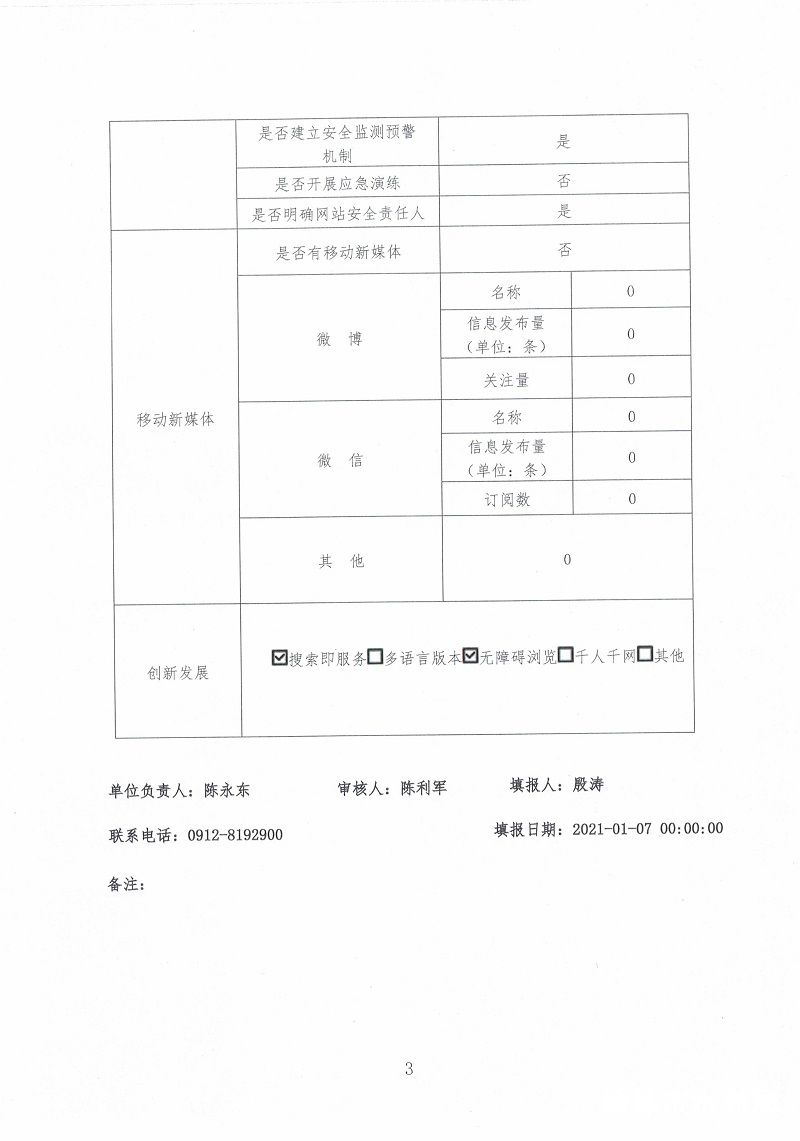 | | 是否建立安全监测预警机制 | 是 | |
|---|---|---|---|
| | 是否开展应急演练 | 否 | |
| | 是否明确网站安全责任人 | 是 | |
| 移动新媒体 | 是否有移动新媒体 | 否 | |
| | 微 博 | 名称 | 0 |
| | | 信息发布量（单位：条） | 0 |
| | | 关注量 | 0 |
| | 微 信 | 名称 | 0 |
| | | 信息发布量（单位：条） | 0 |
| | | 订阅数 | 0 |
| | 其 他 | 0 | |
| 创新发展 | ☑搜索即服务☐多语言版本☑无障碍浏览☐千人千网☐其他 | | |

单位负责人：陈永东　　审核人：陈利军　　填报人：殷涛

联系电话：0912-8192900　　填报日期：2021-01-07 00:00:00

备注：

3